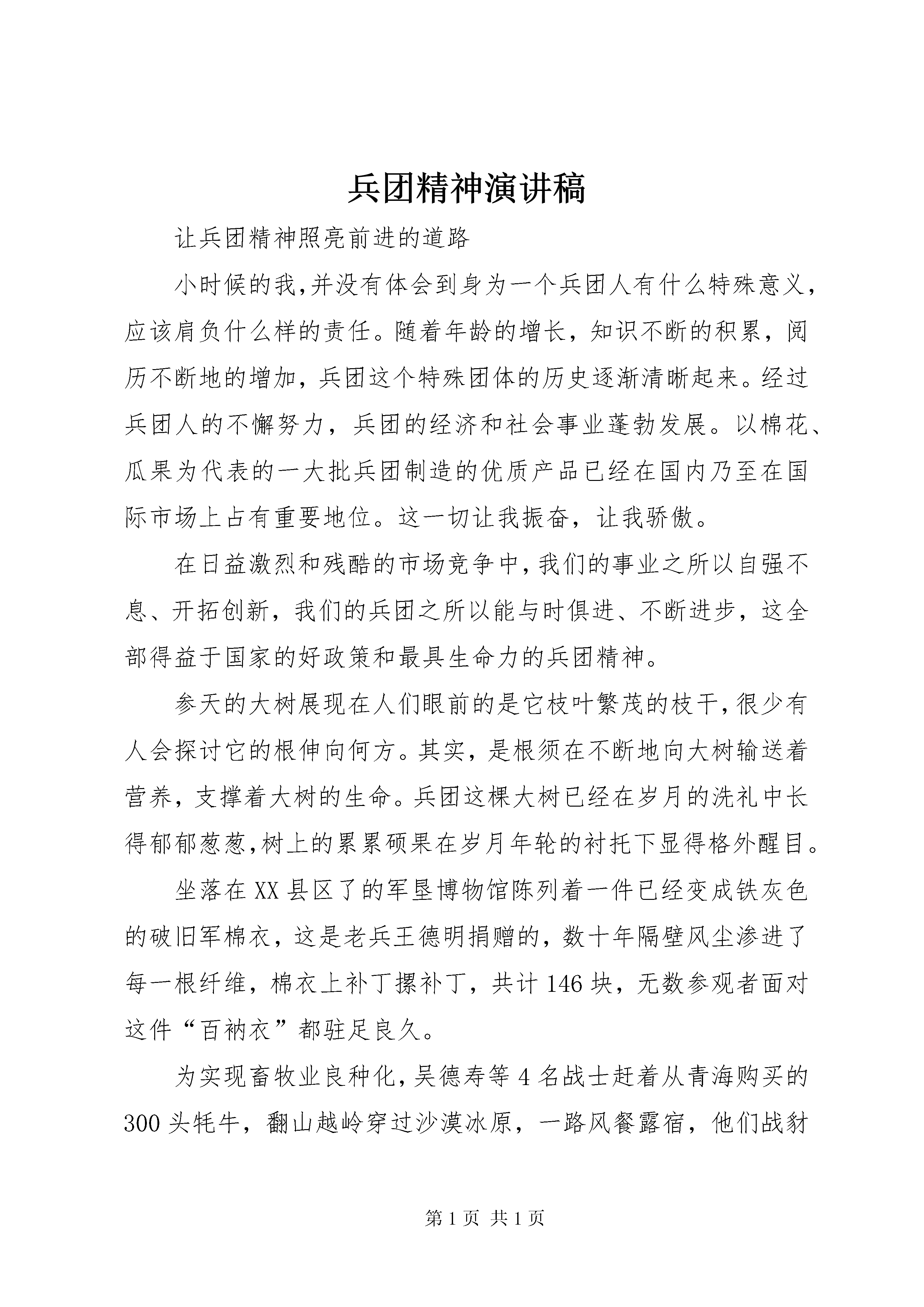 兵团精神演讲稿

让兵团精神照亮前进的道路

小时候的我,并没有体会到身为一个兵团人有什么特殊意义,应该肩负什么样的责任。随着年龄的增长,知识不断的积累,阅历不断地的增加,兵团这个特殊团体的历史逐渐清晰起来。经过兵团人的不懈努力,兵团的经济和社会事业蓬勃发展。以棉花、瓜果为代表的一大批兵团制造的优质产品已经在国内乃至在国际市场上占有重要地位。这一切让我振奋,让我骄傲。

在日益激烈和残酷的市场竞争中,我们的事业之所以自强不息、开拓创新,我们的兵团之所以能与时俱进、不断进步,这全部得益于国家的好政策和最具生命力的兵团精神。

参天的大树展现在人们眼前的是它枝叶繁茂的枝干,很少有人会探讨它的根伸向何方。其实,是根须在不断地向大树输送着营养,支撑着大树的生命。兵团这棵大树已经在岁月的洗礼中长得郁郁葱葱,树上的累累硕果在岁月年轮的衬托下显得格外醒目。

坐落在XX县区了的军垦博物馆陈列着一件已经变成铁灰色的破旧军棉衣,这是老兵王德明捐赠的,数十年隔壁风尘渗进了每一根纤维,棉衣上补丁摞补丁,共计146块,无数参观者面对这件“百衲衣”都驻足良久。

为实现畜牧业良种化,吴德寿等4名战士赶着从青海购买的300头牦牛,翻山越岭穿过沙漠冰原,一路风餐露宿,他们战豺

第1页 共1页